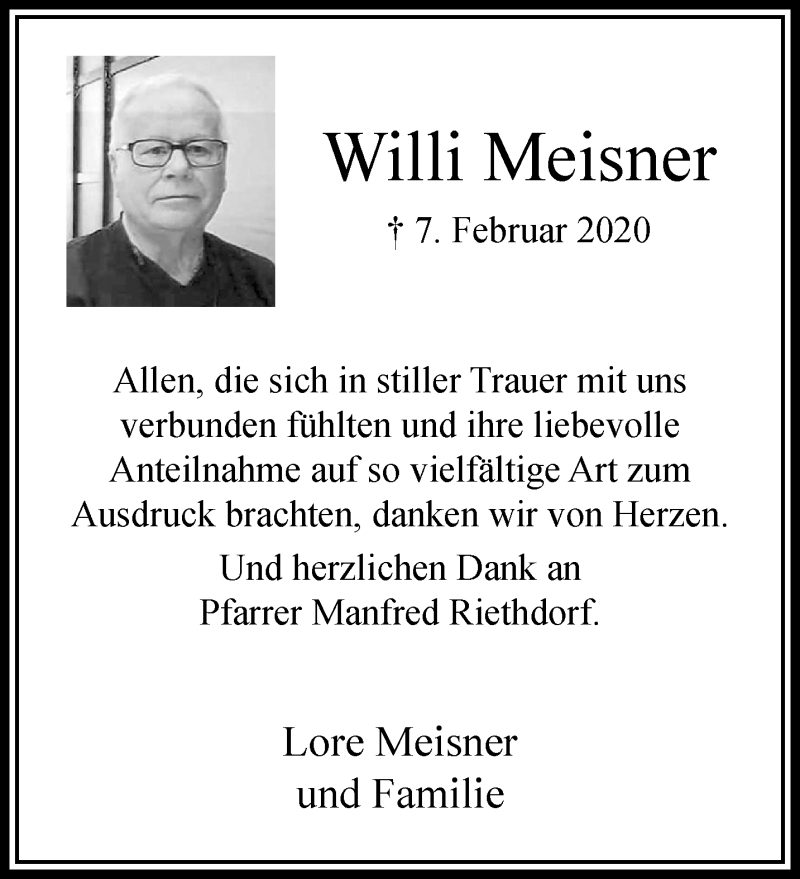 Willi Meisner

† 7. Februar 2020

Allen, die sich in stiller Trauer mit uns verbunden fühlten und ihre liebevolle Anteilnahme auf so vielfältige Art zum Ausdruck brachten, danken wir von Herzen.

Und herzlichen Dank an
Pfarrer Manfred Riethdorf.

Lore Meisner
und Familie